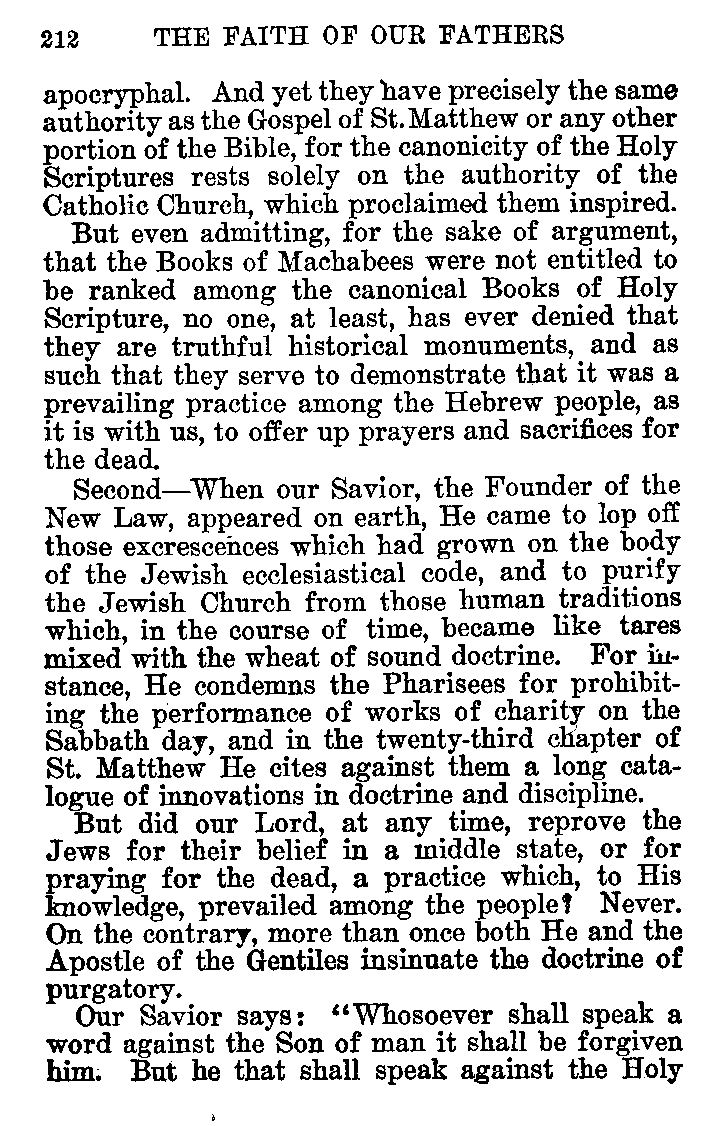 212 THE FAITH OF OUR FATHERS

apocryphal. And yet they have precisely the same authority as the Gospel of St. Matthew or any other portion of the Bible, for the canonicity of the Holy Scriptures rests solely on the authority of the Catholic Church, which proclaimed them inspired.

But even admitting, for the sake of argument, that the Books of Machabees were not entitled to be ranked among the canonical Books of Holy Scripture, no one, at least, has ever denied that they are truthful historical monuments, and as such that they serve to demonstrate that it was a prevailing practice among the Hebrew people, as it is with us, to offer up prayers and sacrifices for the dead.

Second—When our Savior, the Founder of the New Law, appeared on earth, He came to lop off those excrescences which had grown on the body of the Jewish ecclesiastical code, and to purify the Jewish Church from those human traditions which, in the course of time, became like tares mixed with the wheat of sound doctrine. For instance, He condemns the Pharisees for prohibiting the performance of works of charity on the Sabbath day, and in the twenty-third chapter of St. Matthew He cites against them a long catalogue of innovations in doctrine and discipline.

But did our Lord, at any time, reprove the Jews for their belief in a middle state, or for praying for the dead, a practice which, to His knowledge, prevailed among the people? Never. On the contrary, more than once both He and the Apostle of the Gentiles insinuate the doctrine of purgatory.

Our Savior says: "Whosoever shall speak a word against the Son of man it shall be forgiven him. But he that shall speak against the Holy